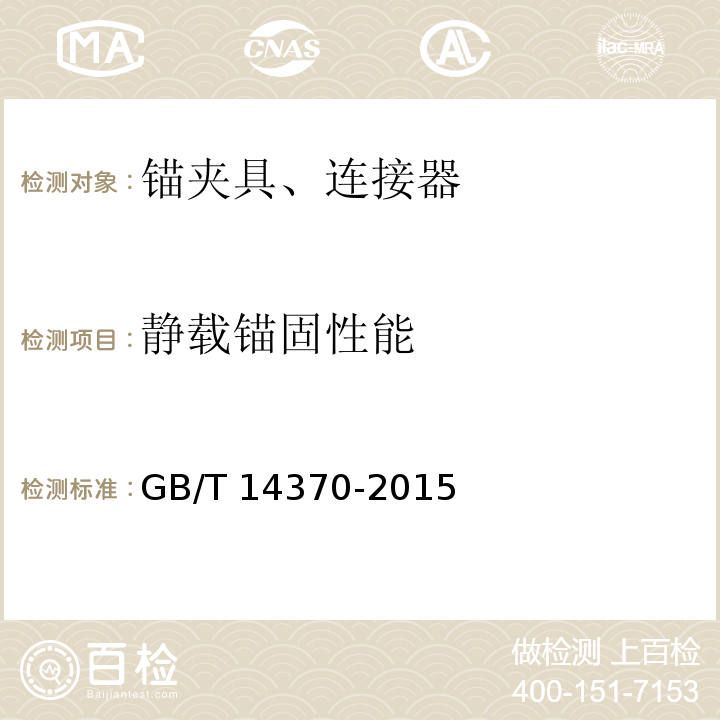 MA CNAS AC ilac-MRA

检测对象：锚夹具、连接器

检测项目：静载锚固性能

检测标准：GB/T 14370-2015

百检 Baijiantest.com

做检测 上百检
400-151-7153